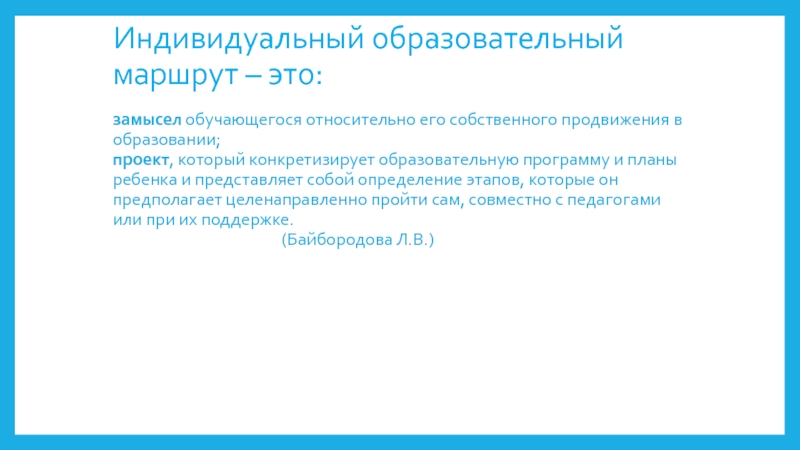 Индивидуальный образовательный маршрут – это:

замысел обучающегося относительно его собственного продвижения в образовании;
проект, который конкретизирует образовательную программу и планы ребенка и представляет собой определение этапов, которые он предполагает целенаправленно пройти сам, совместно с педагогами или при их поддержке.

(Байбородова Л.В.)